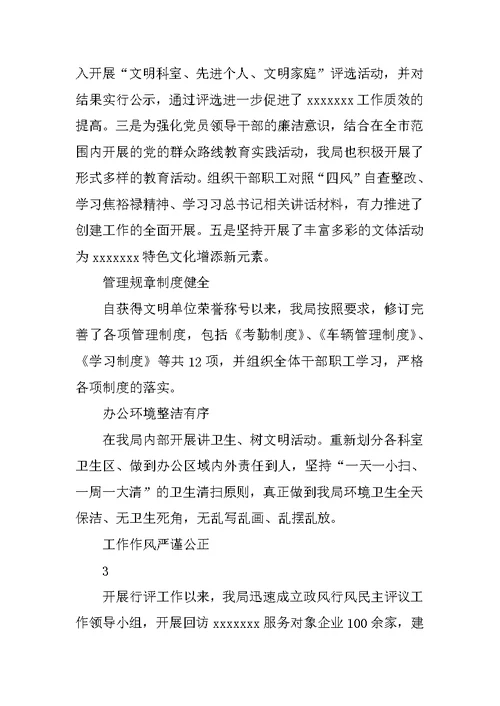 入开展“文明科室、先进个人、文明家庭”评选活动，并对结果实行公示，通过评选进一步促进了 xxxxxxx 工作质效的提高。三是为强化党员领导干部的廉洁意识，结合在全市范围内开展的党的群众路线教育实践活动，我局也积极开展了形式多样的教育活动。组织干部职工对照“四风”自查整改、学习焦裕禄精神、学习习总书记相关讲话材料，有力推进了创建工作的全面开展。五是坚持开展了丰富多彩的文体活动为 xxxxxxx 特色文化增添新元素。

管理规章制度健全

自获得文明单位荣誉称号以来，我局按照要求，修订完善了各项管理制度，包括《考勤制度》、《车辆管理制度》、《学习制度》等共 12 项，并组织全体干部职工学习，严格各项制度的落实。

办公环境整洁有序

在我局内部开展讲卫生、树文明活动。重新划分各科室卫生区、做到办公区域内外责任到人，坚持“一天一小扫、一周一大清”的卫生清扫原则，真正做到我局环境卫生全天保洁、无卫生死角，无乱写乱画、乱摆乱放。

工作作风严谨公正

3

开展行评工作以来，我局迅速成立政风行风民主评议工作领导小组，开展回访 xxxxxxx 服务对象企业 100 余家，建